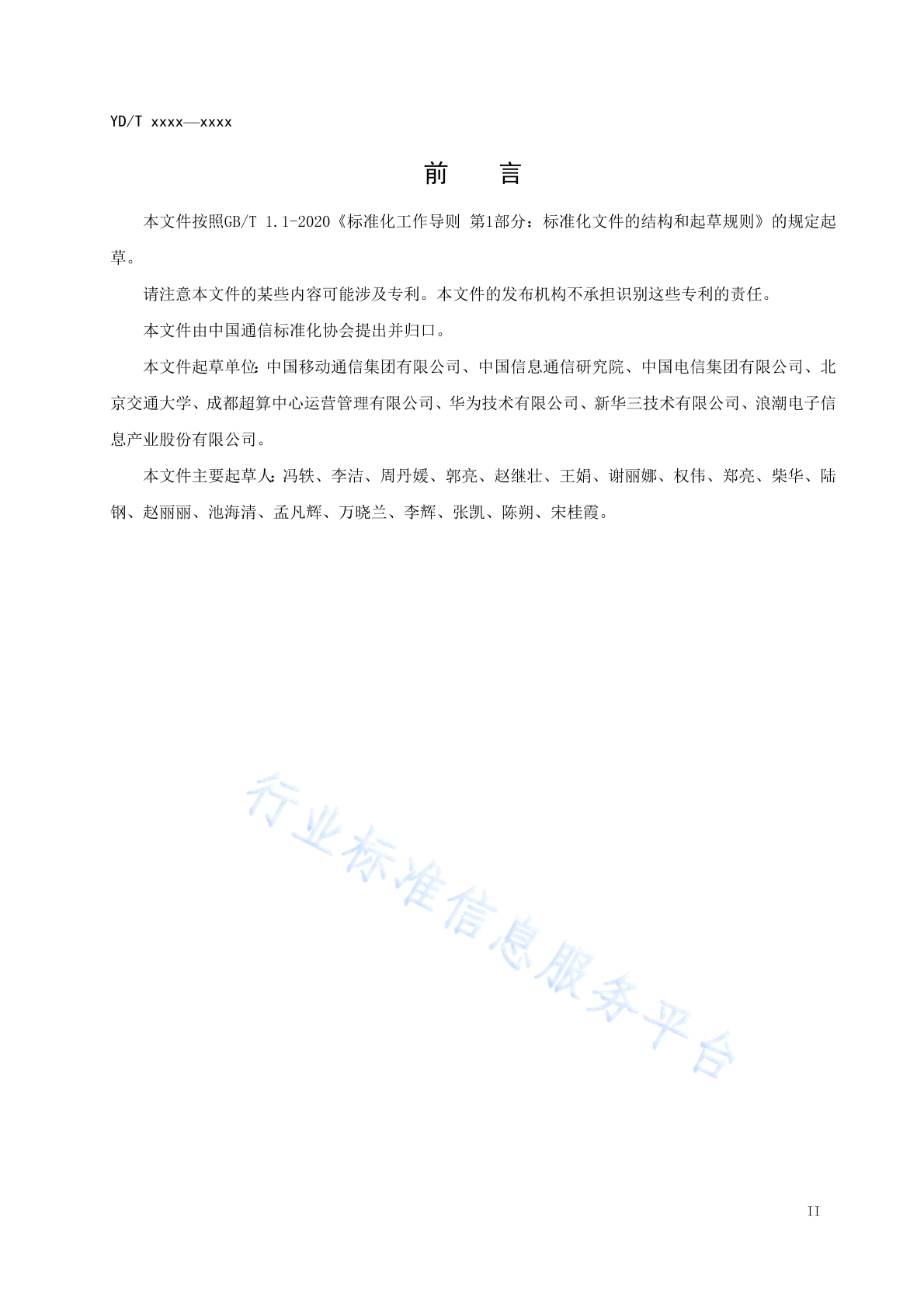 YD/T xxxx—xxxx

前 言

本文件按照GB/T 1.1-2020《标准化工作导则 第1部分：标准化文件的结构和起草规则》的规定起草。

请注意本文件的某些内容可能涉及专利。本文件的发布机构不承担识别这些专利的责任。

本文件由中国通信标准化协会提出并归口。

本文件起草单位：中国移动通信集团有限公司、中国信息通信研究院、中国电信集团有限公司、北京交通大学、成都超算中心运营管理有限公司、华为技术有限公司、新华三技术有限公司、浪潮电子信息产业股份有限公司。

本文件主要起草人：冯铁、李洁、周丹媛、郭亮、赵继壮、王娟、谢丽娜、权伟、郑亮、柴华、陆钢、赵丽丽、池海清、孟凡辉、万晓兰、李辉、张凯、陈朔、宋桂霞。

行业标准信息服务平台

II